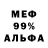 МЕФ
99%
АЛЬФА